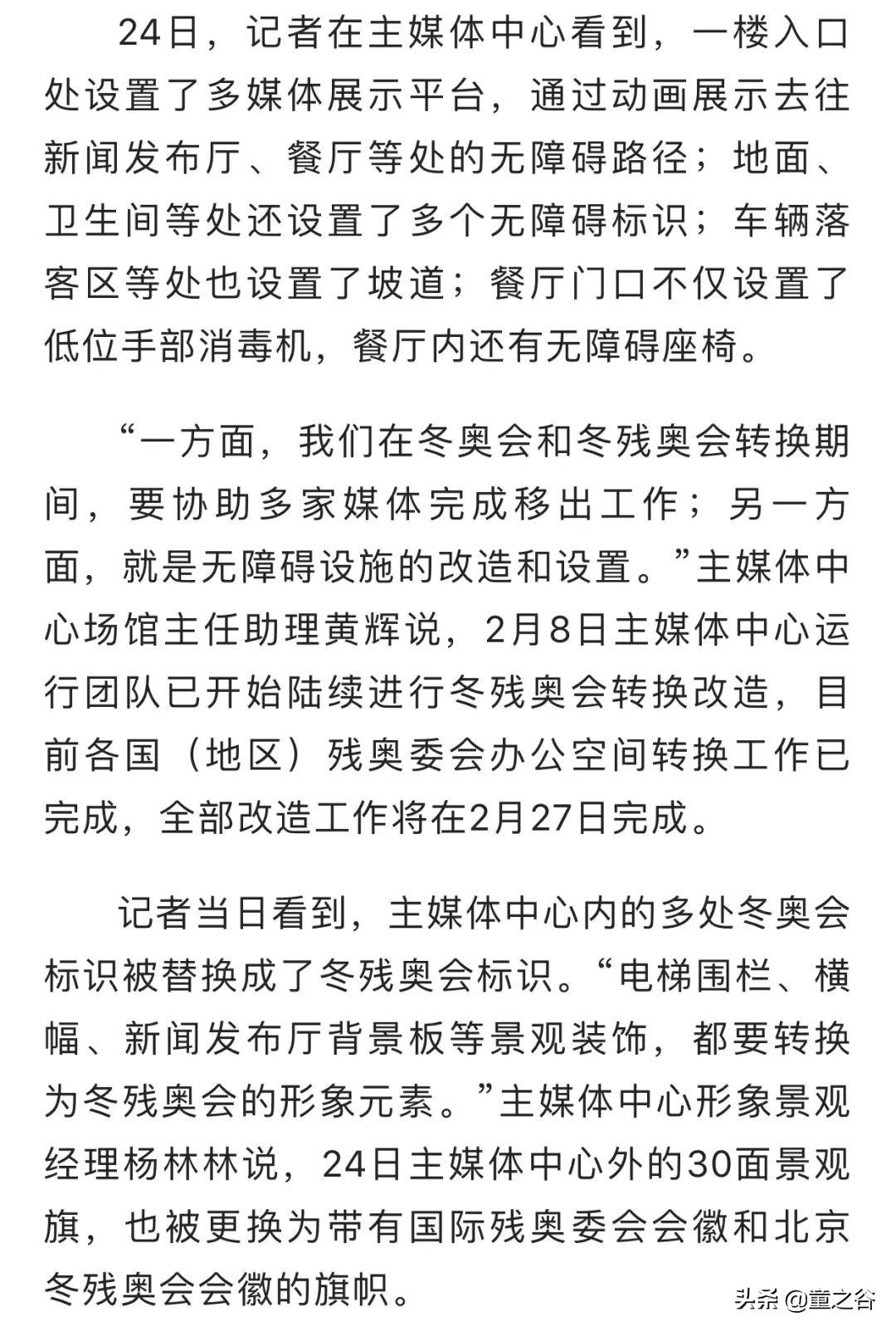 24日，记者在主媒体中心看到，一楼入口处设置了多媒体展示平台，通过动画展示去往新闻发布厅、餐厅等处的无障碍路径；地面、卫生间等处还设置了多个无障碍标识；车辆落客区等处也设置了坡道；餐厅门口不仅设置了低位手部消毒机，餐厅内还有无障碍座椅。

“一方面，我们在冬奥会和冬残奥会转换期间，要协助多家媒体完成移出工作；另一方面，就是无障碍设施的改造和设置。”主媒体中心场馆主任助理黄辉说，2月8日主媒体中心运行团队已开始陆续进行冬残奥会转换改造，目前各国（地区）残奥委会办公空间转换工作已完成，全部改造工作将在2月27日完成。

记者当日看到，主媒体中心内的多处冬奥会标识被替换成了冬残奥会标识。“电梯围栏、横幅、新闻发布厅背景板等景观装饰，都要转换为冬残奥会的形象元素。”主媒体中心形象景观经理杨林林说，24日主媒体中心外的30面景观旗，也被更换为带有国际残奥委会会徽和北京冬残奥会会徽的旗帜。

头条 @童之谷